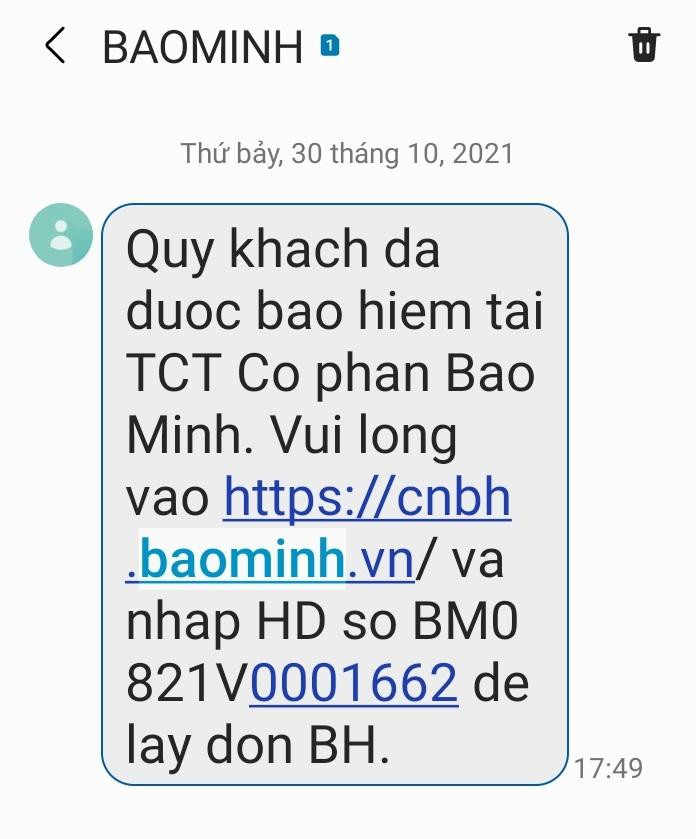 BAOMINH 1

Thứ bảy, 30 tháng 10, 2021

Quy khach da duoc bao hiem tai TCT Co phan Bao Minh. Vui long vao https://cnbh.baominh.vn/ va nhap HD so BM0821V0001662 de lay don BH.

17:49